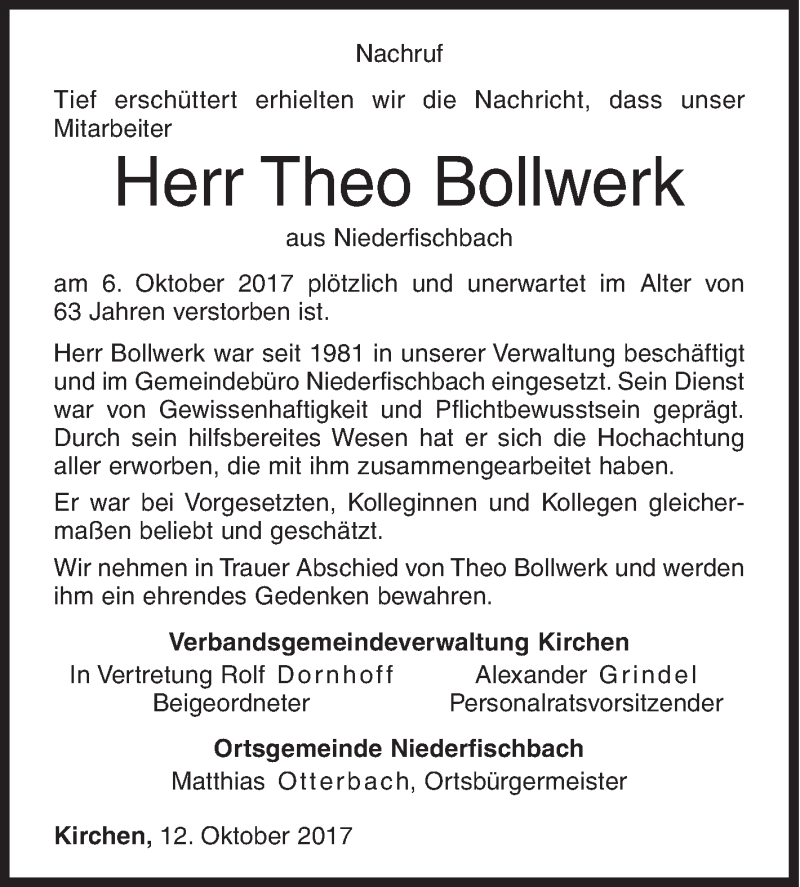 Nachruf

Tief erschüttert erhielten wir die Nachricht, dass unser Mitarbeiter

Herr Theo Bollwerk

aus Niederfischbach

am 6. Oktober 2017 plötzlich und unerwartet im Alter von 63 Jahren verstorben ist.

Herr Bollwerk war seit 1981 in unserer Verwaltung beschäftigt und im Gemeindebüro Niederfischbach eingesetzt. Sein Dienst war von Gewissenhaftigkeit und Pflichtbewusstsein geprägt. Durch sein hilfsbereites Wesen hat er sich die Hochachtung aller erworben, die mit ihm zusammengearbeitet haben.

Er war bei Vorgesetzten, Kolleginnen und Kollegen gleichermaßen beliebt und geschätzt.

Wir nehmen in Trauer Abschied von Theo Bollwerk und werden ihm ein ehrendes Gedenken bewahren.

Verbandsgemeindeverwaltung Kirchen

In Vertretung Rolf Dornhoff
Beigeordneter

Alexander Grindel
Personalratsvorsitzender

Ortsgemeinde Niederfischbach

Matthias Otterbach, Ortsbürgermeister

Kirchen, 12. Oktober 2017